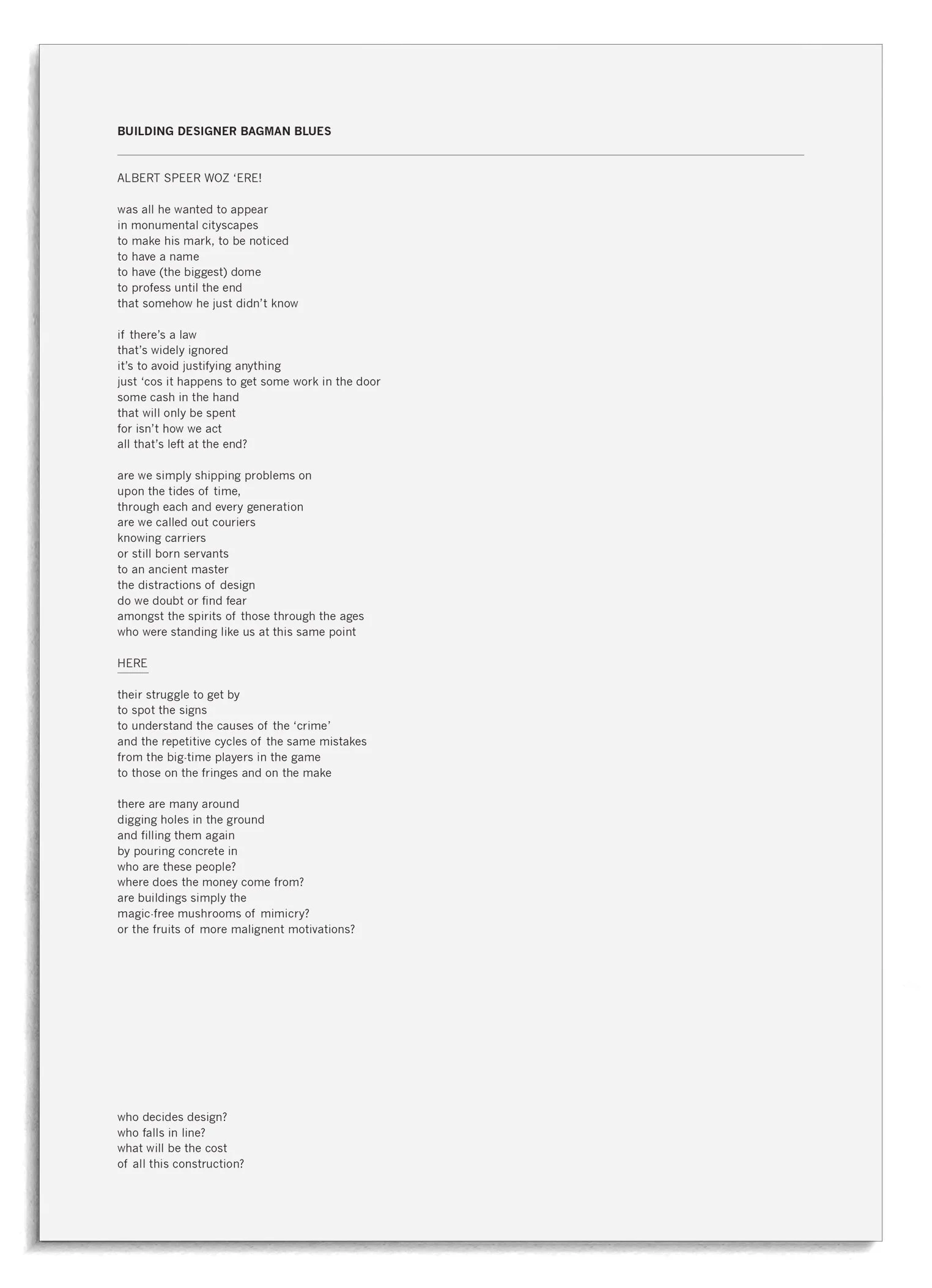 BUILDING DESIGNER BAGMAN BLUES

ALBERT SPEER WOZ ‘ERE!

was all he wanted to appear
in monumental cityscapes
to make his mark, to be noticed
to have a name
to have (the biggest) dome
to profess until the end
that somehow he just didn’t know

if there’s a law
that’s widely ignored
it’s to avoid justifying anything
just ‘cos it happens to get some work in the door
some cash in the hand
that will only be spent
for isn’t how we act
all that’s left at the end?

are we simply shipping problems on
upon the tides of time,
through each and every generation
are we called out couriers
knowing carriers
or still born servants
to an ancient master
the distractions of design
do we doubt or find fear
amongst the spirits of those through the ages
who were standing like us at this same point

HERE

their struggle to get by
to spot the signs
to understand the causes of the ‘crime’
and the repetitive cycles of the same mistakes
from the big-time players in the game
to those on the fringes and on the make

there are many around
digging holes in the ground
and filling them again
by pouring concrete in
who are these people?
where does the money come from?
are buildings simply the
magic-free mushrooms of mimicry?
or the fruits of more malignent motivations?

who decides design?
who falls in line?
what will be the cost
of all this construction?